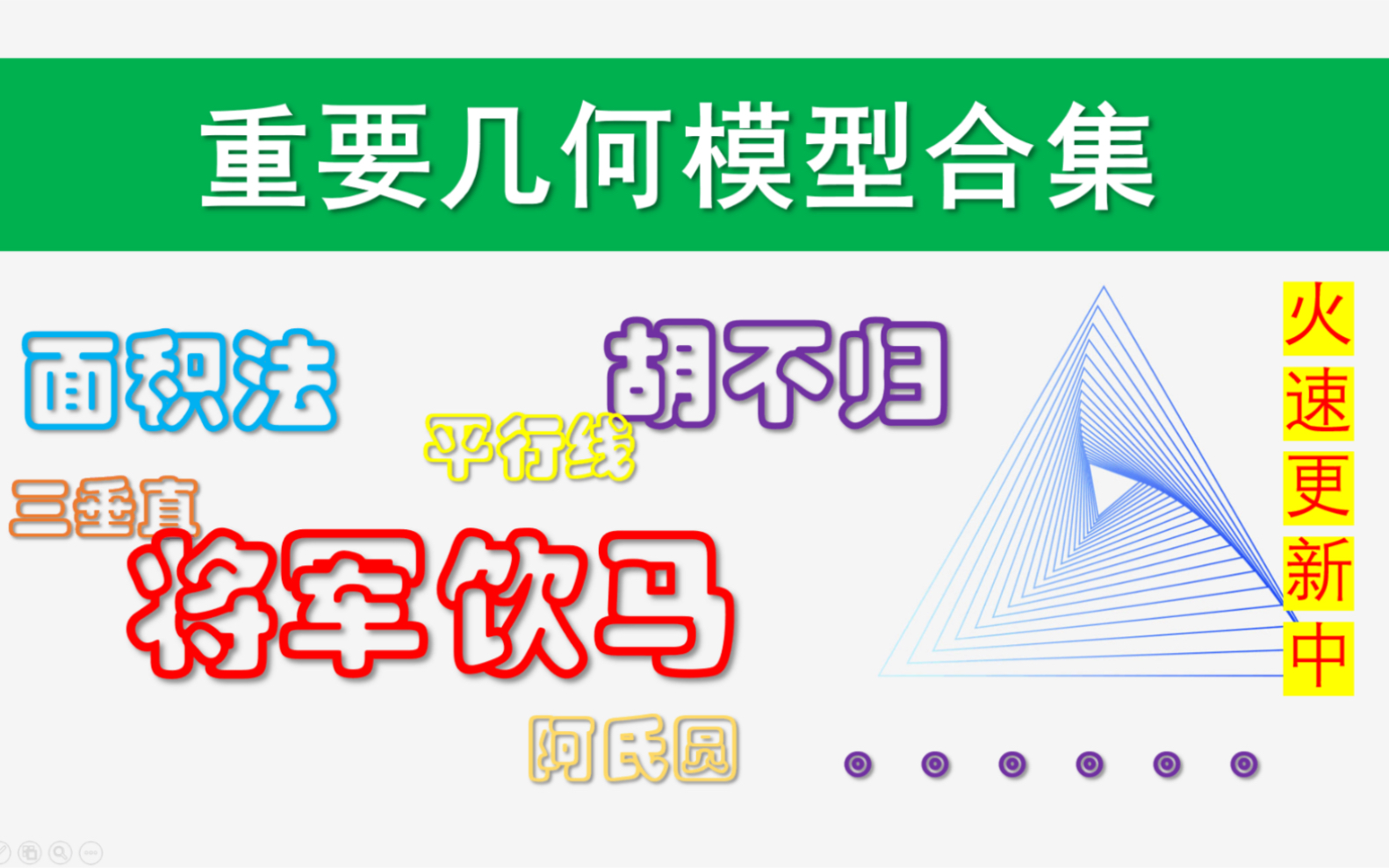 重要几何模型合集

面积法

胡不归

平行线

三垂直

将军饮马

阿氏圆

火速更新中